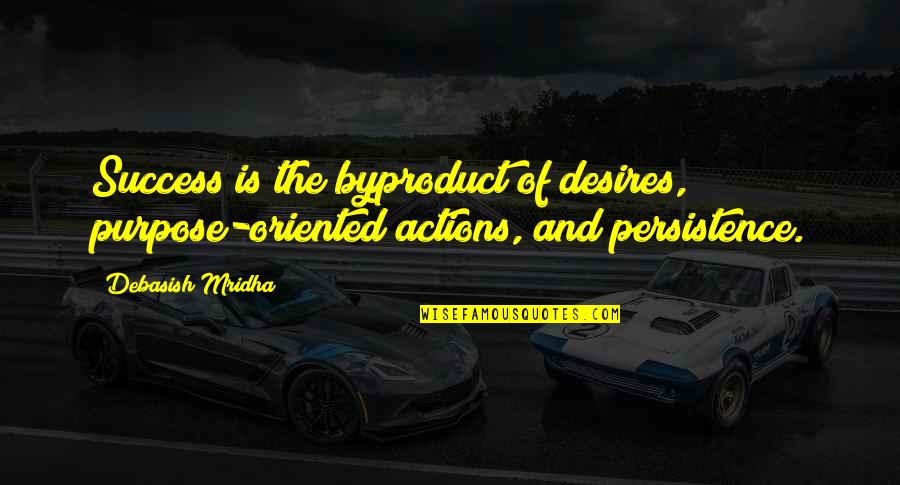 Success is the byproduct of desires, purpose-oriented actions, and persistence.

Debasish Mridha

WISEFAMOUSQUOTES.COM